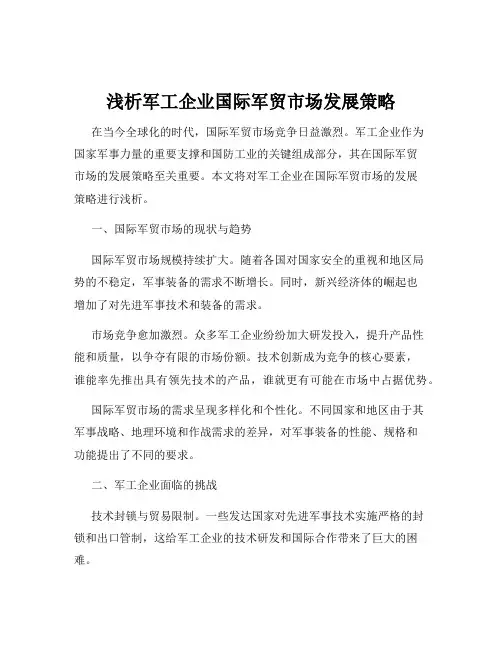 浅析军工企业国际军贸市场发展策略

在当今全球化的时代，国际军贸市场竞争日益激烈。军工企业作为国家军事力量的重要支撑和国防工业的关键组成部分，其在国际军贸市场的发展策略至关重要。本文将对军工企业在国际军贸市场的发展策略进行浅析。

一、国际军贸市场的现状与趋势

国际军贸市场规模持续扩大。随着各国对国家安全的重视和地区局势的不稳定，军事装备的需求不断增长。同时，新兴经济体的崛起也增加了对先进军事技术和装备的需求。

市场竞争愈加激烈。众多军工企业纷纷加大研发投入，提升产品性能和质量，以争夺有限的市场份额。技术创新成为竞争的核心要素，谁能率先推出具有领先技术的产品，谁就更有可能在市场中占据优势。

国际军贸市场的需求呈现多样化和个性化。不同国家和地区由于其军事战略、地理环境和作战需求的差异，对军事装备的性能、规格和功能提出了不同的要求。

二、军工企业面临的挑战

技术封锁与贸易限制。一些发达国家对先进军事技术实施严格的封锁和出口管制，这给军工企业的技术研发和国际合作带来了巨大的困难。